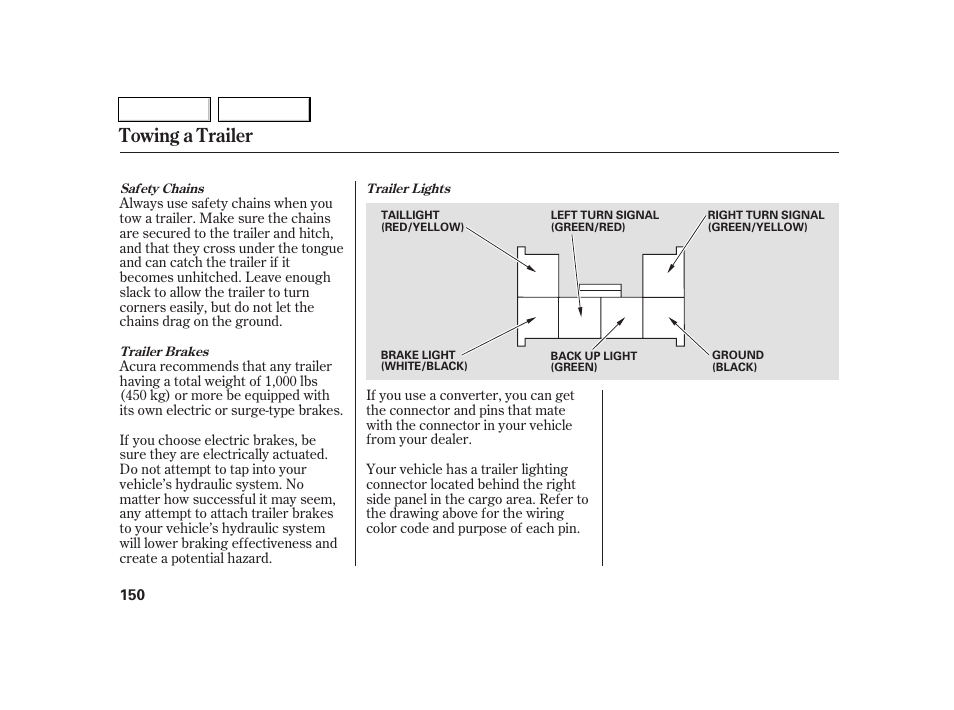 Towing a Trailer

Safety Chains
Always use safety chains when you tow a trailer. Make sure the chains are secured to the trailer and hitch, and that they cross under the tongue and can catch the trailer if it becomes unhitched. Leave enough slack to allow the trailer to turn corners easily, but do not let the chains drag on the ground.

Trailer Brakes
Acura recommends that any trailer having a total weight of 1,000 lbs (450 kg) or more be equipped with its own electric or surge-type brakes.

If you choose electric brakes, be sure they are electrically actuated. Do not attempt to tap into your vehicle's hydraulic system. No matter how successful it may seem, any attempt to attach trailer brakes to your vehicle's hydraulic system will lower braking effectiveness and create a potential hazard.

Trailer Lights

TAILLIGHT (RED/YELLOW)
LEFT TURN SIGNAL (GREEN/RED)
RIGHT TURN SIGNAL (GREEN/YELLOW)
BRAKE LIGHT (WHITE/BLACK)
BACK UP LIGHT (GREEN)
GROUND (BLACK)

If you use a converter, you can get the connector and pins that mate with the connector in your vehicle from your dealer.

Your vehicle has a trailer lighting connector located behind the right side panel in the cargo area. Refer to the drawing above for the wiring color code and purpose of each pin.

150